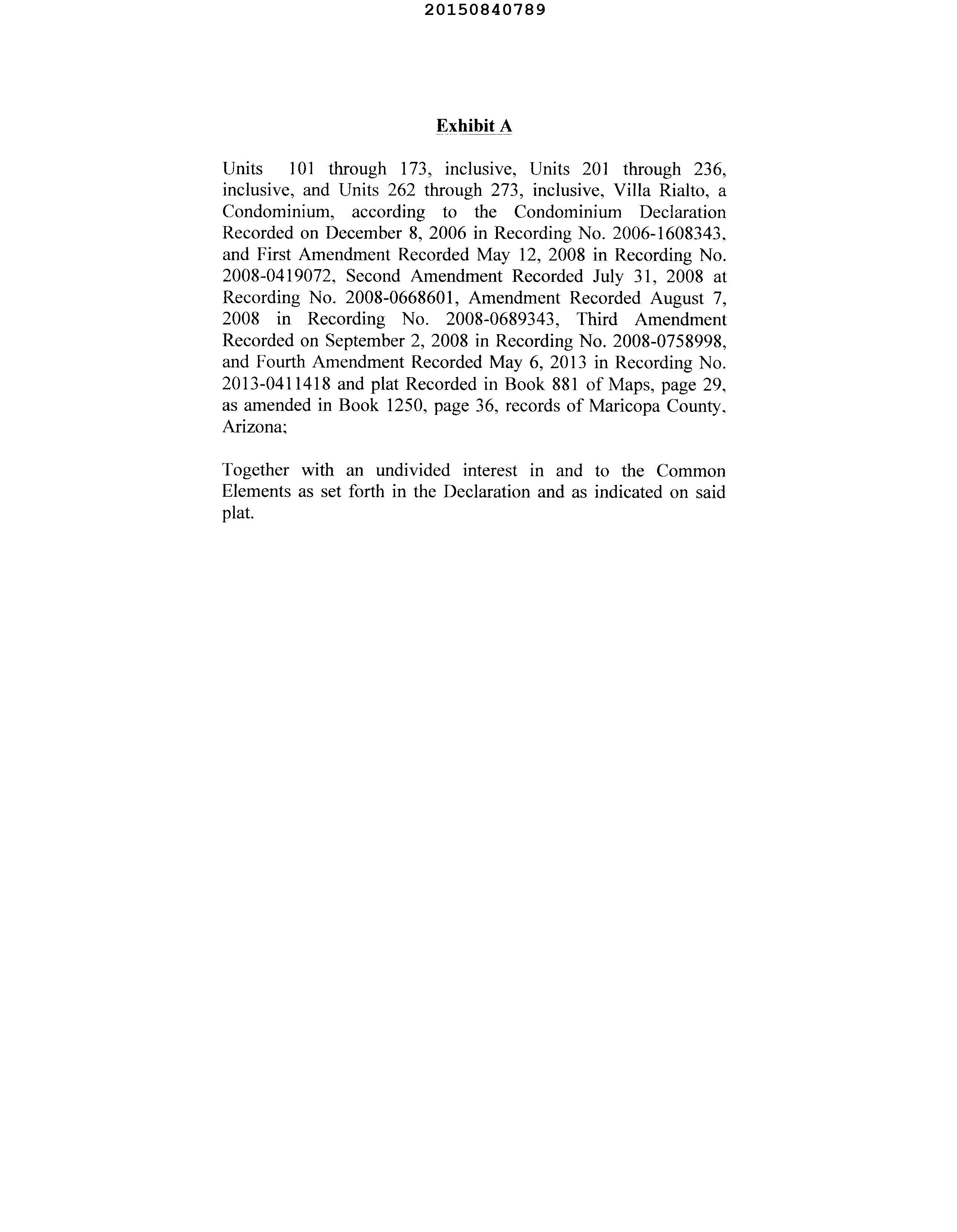 20150840789

Exhibit A

Units 101 through 173, inclusive, Units 201 through 236, inclusive, and Units 262 through 273, inclusive, Villa Rialto, a Condominium, according to the Condominium Declaration Recorded on December 8, 2006 in Recording No. 2006-1608343, and First Amendment Recorded May 12, 2008 in Recording No. 2008-0419072, Second Amendment Recorded July 31, 2008 at Recording No. 2008-0668601, Amendment Recorded August 7, 2008 in Recording No. 2008-0689343, Third Amendment Recorded on September 2, 2008 in Recording No. 2008-0758998, and Fourth Amendment Recorded May 6, 2013 in Recording No. 2013-0411418 and plat Recorded in Book 881 of Maps, page 29, as amended in Book 1250, page 36, records of Maricopa County, Arizona;

Together with an undivided interest in and to the Common Elements as set forth in the Declaration and as indicated on said plat.